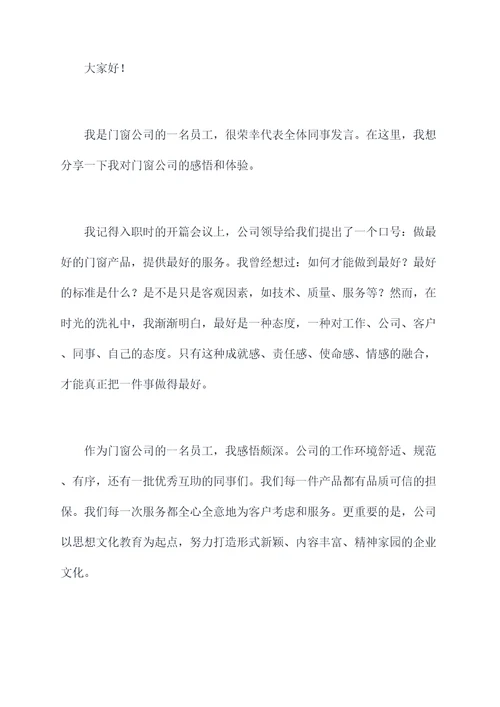 大家好！

我是门窗公司的一名员工，很荣幸代表全体同事发言。在这里，我想分享一下我对门窗公司的感悟和体验。

我记得入职时的开篇会议上，公司领导给我们提出了一个口号：做最好的门窗产品，提供最好的服务。我曾经想过：如何才能做到最好？最好的标准是什么？是不是只是客观因素，如技术、质量、服务等？然而，在时光的洗礼中，我渐渐明白，最好是一种态度，一种对工作、公司、客户、同事、自己的态度。只有这种成就感、责任感、使命感、情感的融合，才能真正把一件事做得最好。

作为门窗公司的一名员工，我感悟颇深。公司的工作环境舒适、规范、有序，还有一批优秀互助的同事们。我们每一件产品都有品质可信的担保。我们每一次服务都全心全意地为客户考虑和服务。更重要的是，公司以思想文化教育为起点，努力打造形式新颖、内容丰富、精神家园的企业文化。